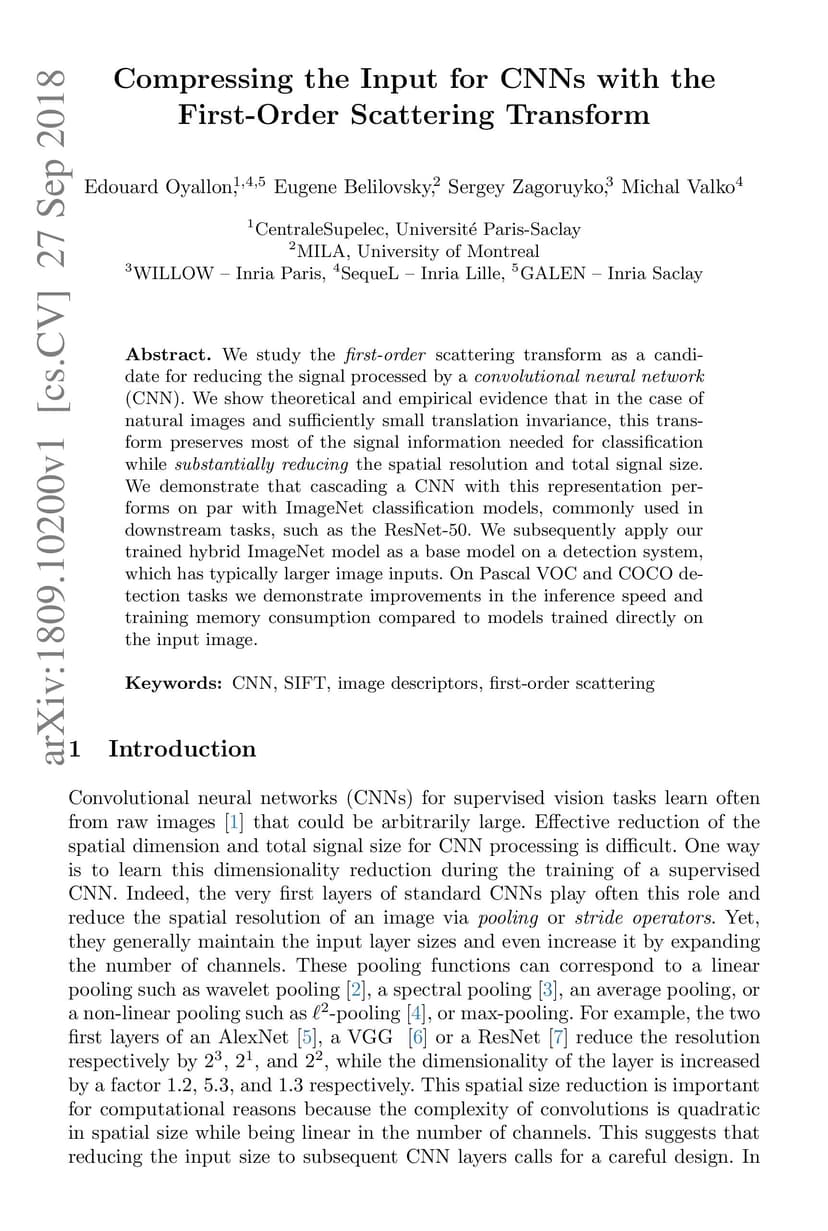 arXiv:1809.10200v1 [cs.CV] 27 Sep 2018

Compressing the Input for CNNs with the First-Order Scattering Transform

Edouard Oyallon,$^{1,4,5}$ Eugene Belilovsky,$^{2}$ Sergey Zagoruyko,$^{3}$ Michal Valko$^{4}$

$^{1}$CentraleSupelec, Université Paris-Saclay
$^{2}$MILA, University of Montreal
$^{3}$WILLOW – Inria Paris, $^{4}$SequeL – Inria Lille, $^{5}$GALEN – Inria Saclay

Abstract. We study the first-order scattering transform as a candidate for reducing the signal processed by a convolutional neural network (CNN). We show theoretical and empirical evidence that in the case of natural images and sufficiently small translation invariance, this transform preserves most of the signal information needed for classification while substantially reducing the spatial resolution and total signal size. We demonstrate that cascading a CNN with this representation performs on par with ImageNet classification models, commonly used in downstream tasks, such as the ResNet-50. We subsequently apply our trained hybrid ImageNet model as a base model on a detection system, which has typically larger image inputs. On Pascal VOC and COCO detection tasks we demonstrate improvements in the inference speed and training memory consumption compared to models trained directly on the input image.

Keywords: CNN, SIFT, image descriptors, first-order scattering

1 Introduction

Convolutional neural networks (CNNs) for supervised vision tasks learn often from raw images [1] that could be arbitrarily large. Effective reduction of the spatial dimension and total signal size for CNN processing is difficult. One way is to learn this dimensionality reduction during the training of a supervised CNN. Indeed, the very first layers of standard CNNs play often this role and reduce the spatial resolution of an image via pooling or stride operators. Yet, they generally maintain the input layer sizes and even increase it by expanding the number of channels. These pooling functions can correspond to a linear pooling such as wavelet pooling [2], a spectral pooling [3], an average pooling, or a non-linear pooling such as $\ell^2$-pooling [4], or max-pooling. For example, the two first layers of an AlexNet [5], a VGG [6] or a ResNet [7] reduce the resolution respectively by $2^3$, $2^1$, and $2^2$, while the dimensionality of the layer is increased by a factor 1.2, 5.3, and 1.3 respectively. This spatial size reduction is important for computational reasons because the complexity of convolutions is quadratic in spatial size while being linear in the number of channels. This suggests that reducing the input size to subsequent CNN layers calls for a careful design. In